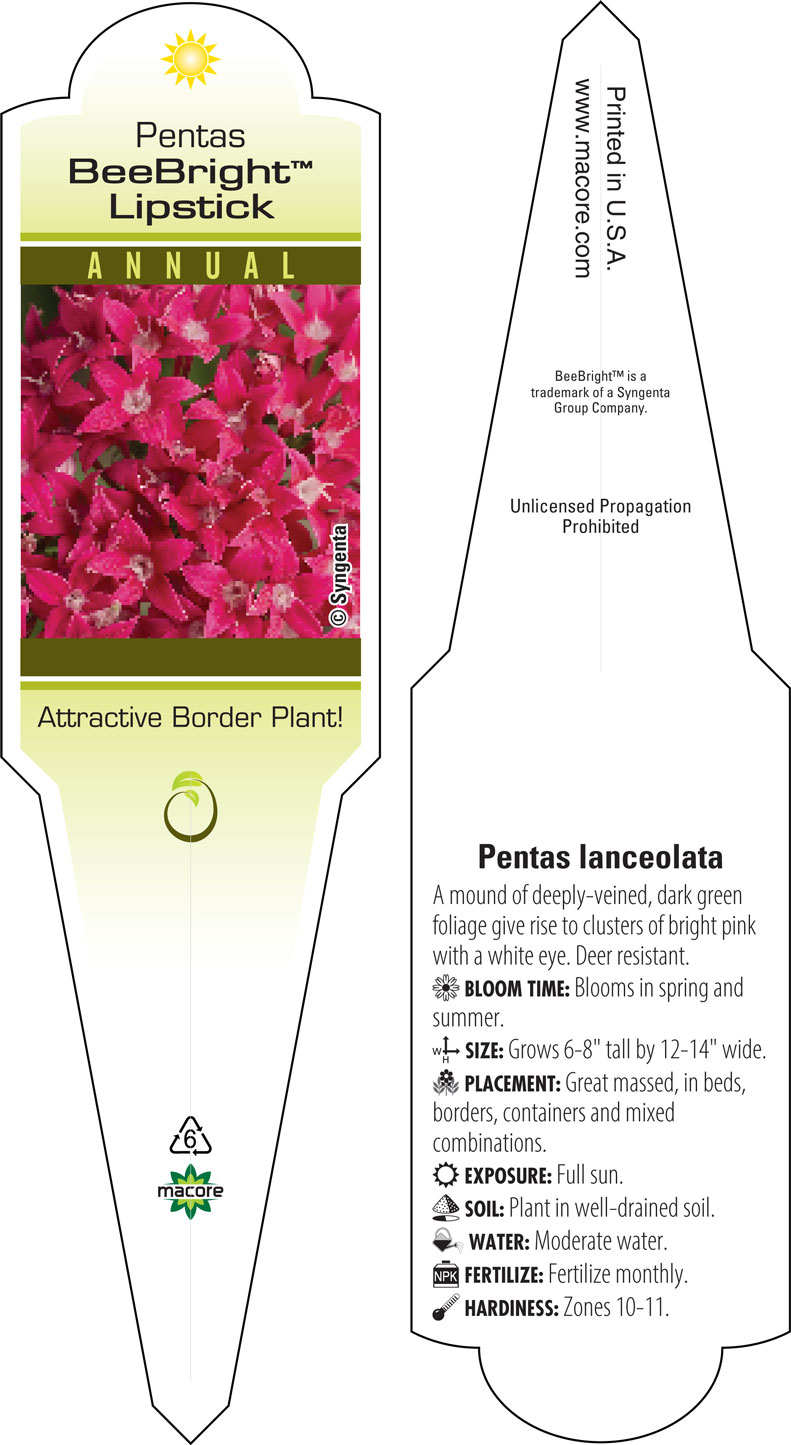 Pentas
BeeBright™
Lipstick

ANNUAL

© Syngenta

Attractive Border Plant!

6

macore

Printed in U.S.A.
www.macore.com

BeeBright™ is a trademark of a Syngenta Group Company.

Unlicensed Propagation Prohibited

Pentas lanceolata

A mound of deeply-veined, dark green foliage give rise to clusters of bright pink with a white eye. Deer resistant.

BLOOM TIME: Blooms in spring and summer.

W H SIZE: Grows 6-8" tall by 12-14" wide.

PLACEMENT: Great massed, in beds, borders, containers and mixed combinations.

EXPOSURE: Full sun.

SOIL: Plant in well-drained soil.

WATER: Moderate water.

NPK FERTILIZE: Fertilize monthly.

HARDINESS: Zones 10-11.